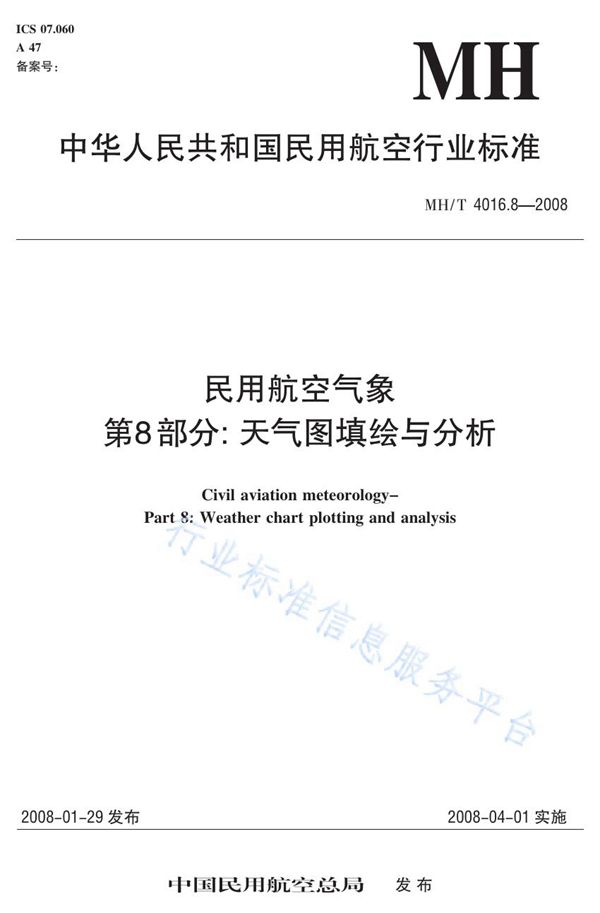 ICS 07.060
A 47
备案号:

MH

中华人民共和国民用航空行业标准

MH/T 4016.8—2008

民用航空气象
第8部分: 天气图填绘与分析

Civil aviation meteorology–
Part 8: Weather chart plotting and analysis

行业标准信息服务平台

2008-01-29 发布

2008-04-01 实施

中国民用航空总局 发布